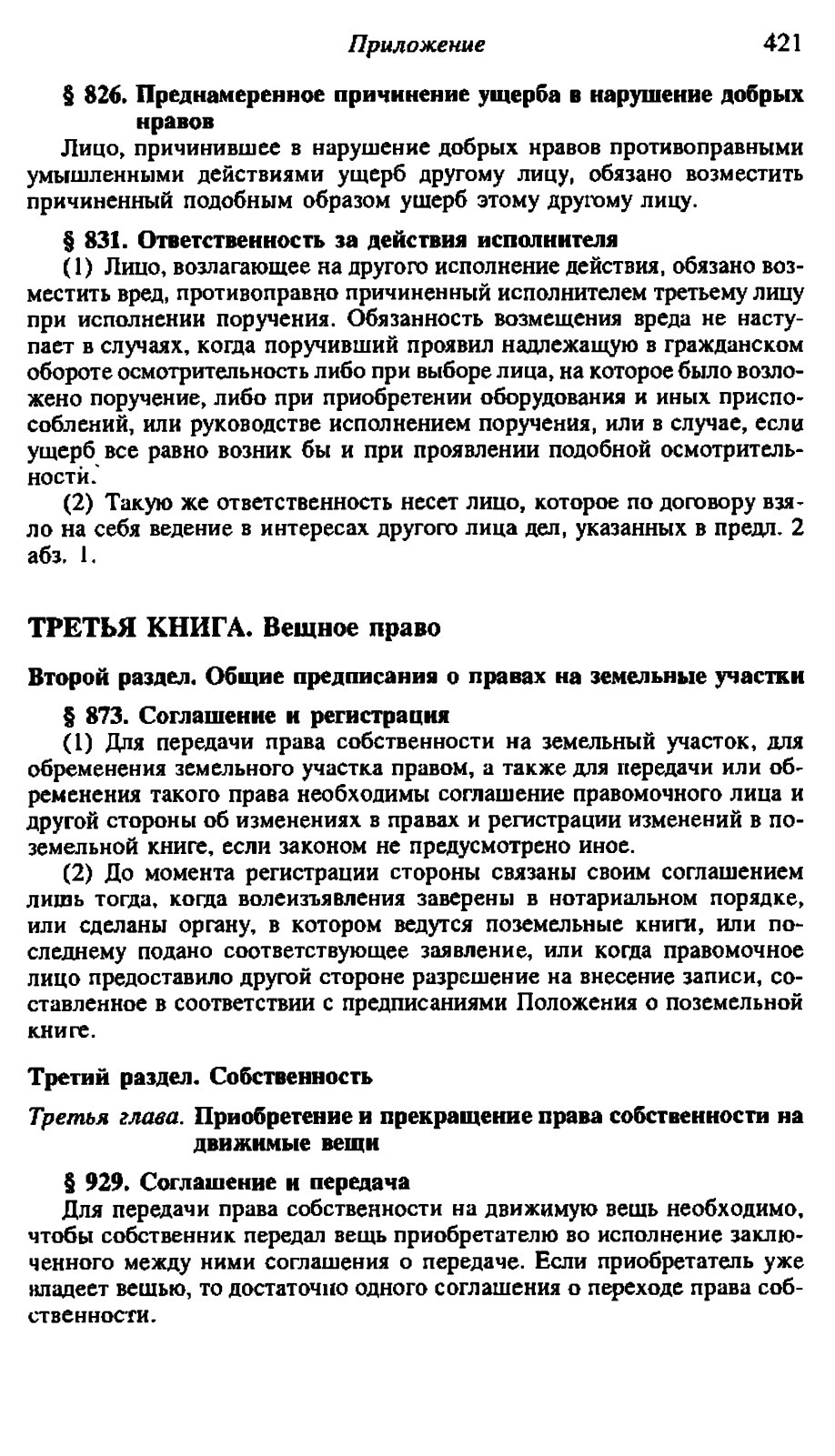 Приложение 421

§ 826. Преднамеренное причинение ущерба в нарушение добрых нравов

Лицо, причинившее в нарушение добрых нравов противоправными умышленными действиями ущерб другому лицу, обязано возместить причиненный подобным образом ущерб этому другому лицу.

§ 831. Ответственность за действия исполнителя

(1) Лицо, возлагающее на другого исполнение действия, обязано возместить вред, противоправно причиненный исполнителем третьему лицу при исполнении поручения. Обязанность возмещения вреда не наступает в случаях, когда поручивший проявил надлежащую в гражданском обороте осмотрительность либо при выборе лица, на которое было возложено поручение, либо при приобретении оборудования и иных приспособлений, или руководстве исполнением поручения, или в случае, если ущерб все равно возник бы и при проявлении подобной осмотрительности.

(2) Такую же ответственность несет лицо, которое по договору взяло на себя ведение в интересах другого лица дел, указанных в предл. 2 абз. 1.

ТРЕТЬЯ КНИГА. Вещное право

Второй раздел. Общие предписания о правах на земельные участки

§ 873. Соглашение и регистрация

(1) Для передачи права собственности на земельный участок, для обременения земельного участка правом, а также для передачи или обременения такого права необходимы соглашение правомочного лица и другой стороны об изменениях в правах и регистрации изменений в поземельной книге, если законом не предусмотрено иное.

(2) До момента регистрации стороны связаны своим соглашением лишь тогда, когда волеизъявления заверены в нотариальном порядке, или сделаны органу, в котором ведутся поземельные книги, или последнему подано соответствующее заявление, или когда правомочное лицо предоставило другой стороне разрешение на внесение записи, составленное в соответствии с предписаниями Положения о поземельной книге.

Третий раздел. Собственность

Третья глава. Приобретение и прекращение права собственности на движимые вещи

§ 929. Соглашение и передача

Для передачи права собственности на движимую вещь необходимо, чтобы собственник передал вещь приобретателю во исполнение заключенного между ними соглашения о передаче. Если приобретатель уже владеет вещью, то достаточно одного соглашения о переходе права собственности.